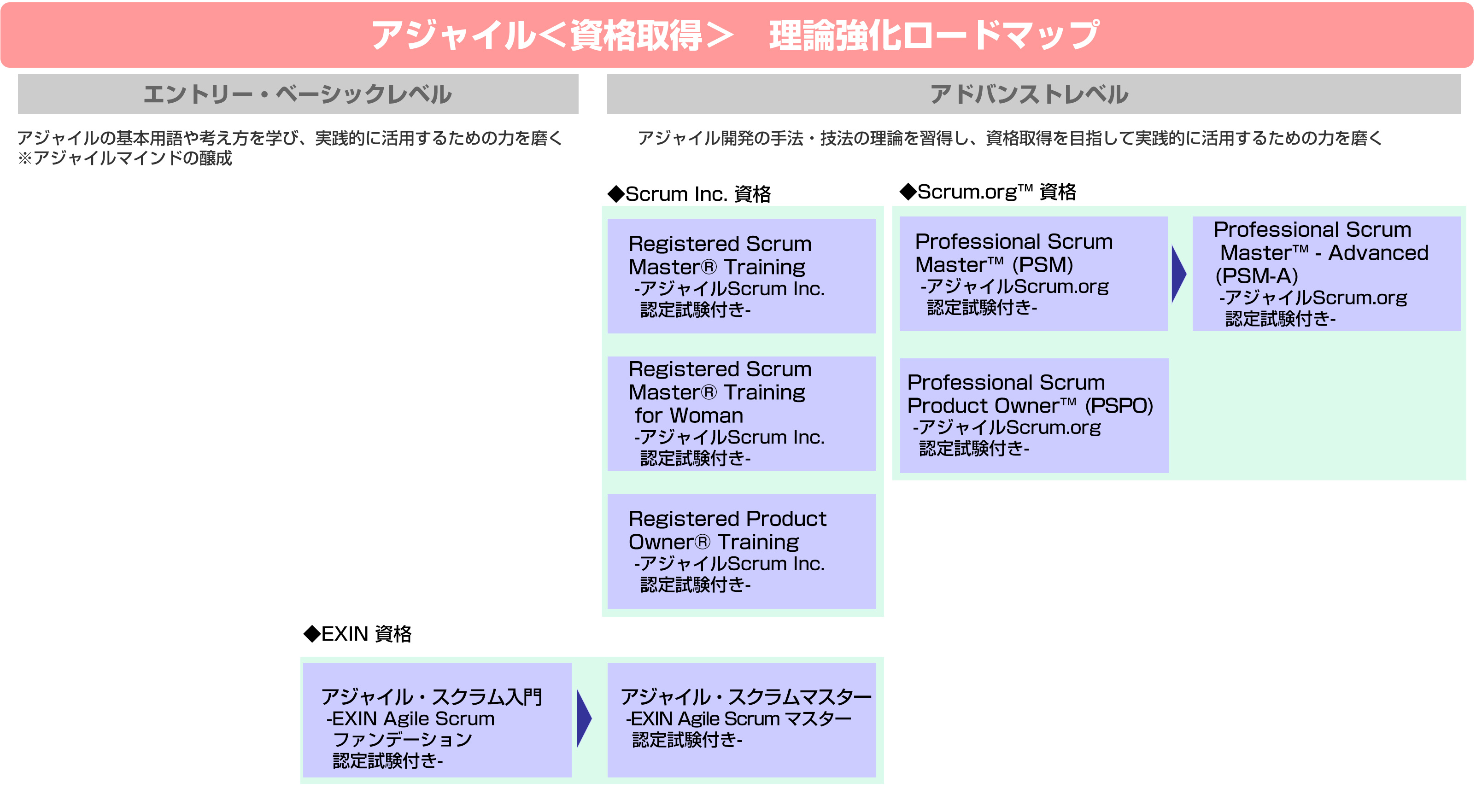 アジャイル＜資格取得＞　理論強化ロードマップ

エントリー・ベーシックレベル

アジャイルの基本用語や考え方を学び、実践的に活用するための力を磨く
※アジャイルマインドの醸成

アドバンストレベル

アジャイル開発の手法・技法の理論を習得し、資格取得を目指して実践的に活用するための力を磨く

◆Scrum Inc. 資格

Registered Scrum Master® Training
-アジャイルScrum Inc. 認定試験付き-

Registered Scrum Master® Training for Woman
-アジャイルScrum Inc. 認定試験付き-

Registered Product Owner® Training
-アジャイルScrum Inc. 認定試験付き-

◆Scrum.org™ 資格

Professional Scrum Master™ (PSM)
-アジャイルScrum.org 認定試験付き-

Professional Scrum Master™ - Advanced (PSM-A)
-アジャイルScrum.org 認定試験付き-

Professional Scrum Product Owner™ (PSPO)
-アジャイルScrum.org 認定試験付き-

◆EXIN 資格

アジャイル・スクラム入門
-EXIN Agile Scrum ファンデーション 認定試験付き-

アジャイル・スクラムマスター
-EXIN Agile Scrum マスター 認定試験付き-